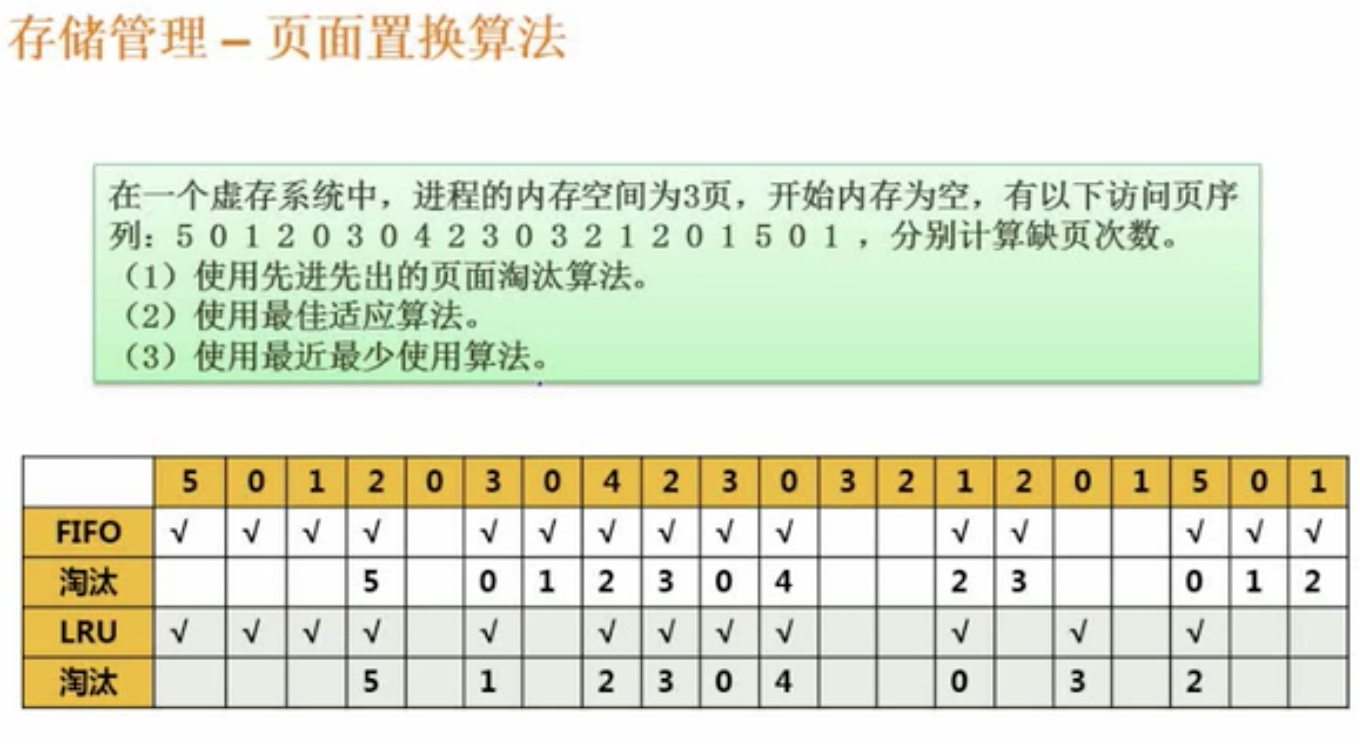 存储管理 – 页面置换算法

在一个虚存系统中，进程的内存空间为3页，开始内存为空，有以下访问页序列：5 0 1 2 0 3 0 4 2 3 0 3 2 1 2 0 1 5 0 1，分别计算缺页次数。
（1）使用先进先出的页面淘汰算法。
（2）使用最佳适应算法。
（3）使用最近最少使用算法。

| | 5 | 0 | 1 | 2 | 0 | 3 | 0 | 4 | 2 | 3 | 0 | 3 | 2 | 1 | 2 | 0 | 1 | 5 | 0 | 1 |
|---|---|---|---|---|---|---|---|---|---|---|---|---|---|---|---|---|---|---|---|---|
| FIFO | √ | √ | √ | √ | | √ | √ | √ | √ | √ | √ | | | √ | √ | | | √ | √ | √ |
| 淘汰 | | | | 5 | | 0 | 1 | 2 | 3 | 0 | 4 | | | 2 | 3 | | | 0 | 1 | 2 |
| LRU | √ | √ | √ | √ | | √ | | √ | √ | √ | √ | | | √ | | √ | | √ | | |
| 淘汰 | | | | 5 | | 1 | | 2 | 3 | 0 | 4 | | | 0 | | 3 | | 2 | | |